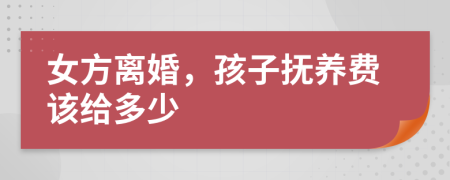 女方离婚，孩子抚养费该给多少